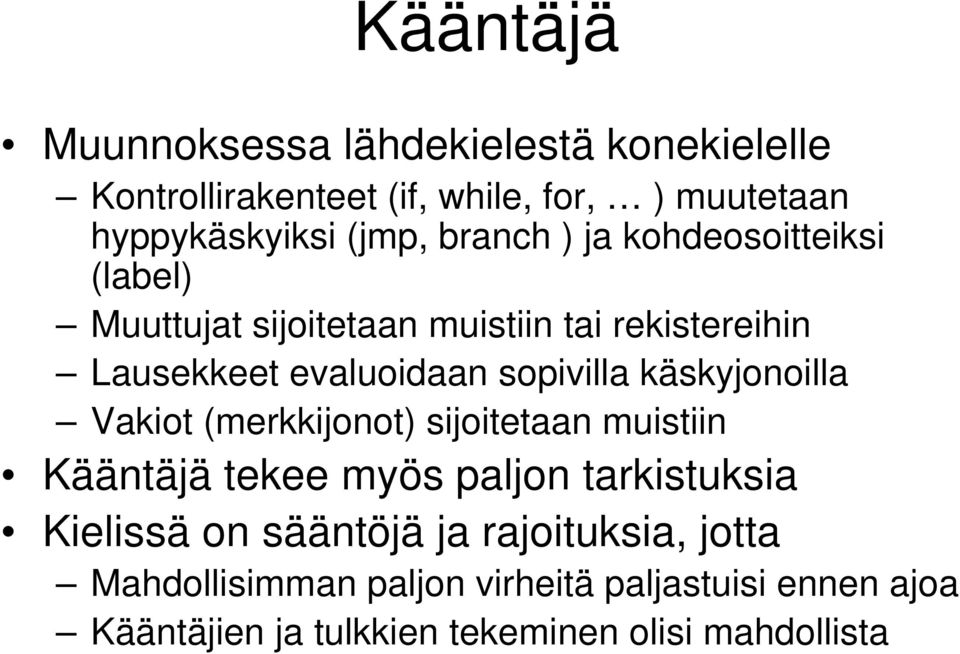 Kääntäjä

• Muunnoksessa lähdekielestä konekielelle
– Kontrollirakenteet (if, while, for, … ) muutetaan hyppykäskyiksi (jmp, branch ) ja kohdeosoitteiksi (label)
– Muuttujat sijoitetaan muistiin tai rekistereihin
– Lausekkeet evaluoidaan sopivilla käskyjonoilla
– Vakiot (merkkijonot) sijoitetaan muistiin
• Kääntäjä tekee myös paljon tarkistuksia
• Kielissä on sääntöjä ja rajoituksia, jotta
– Mahdollisimman paljon virheitä paljastuisi ennen ajoa
– Kääntäjien ja tulkkien tekeminen olisi mahdollista